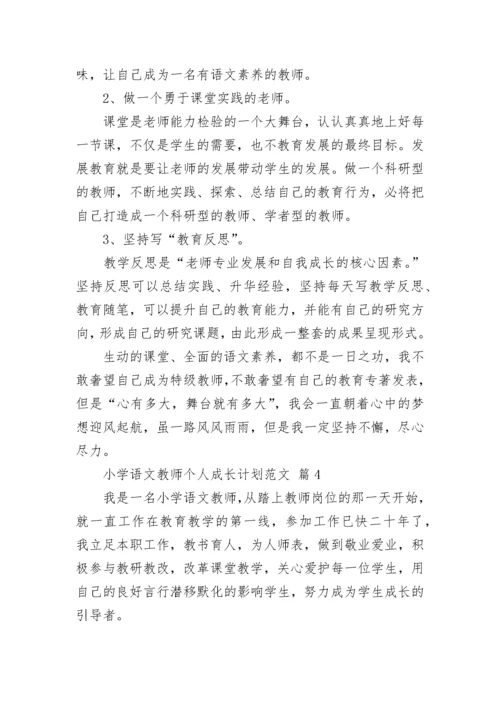 味，让自己成为一名有语文素养的教师。

2、做一个勇于课堂实践的老师。

课堂是老师能力检验的一个大舞台，认认真真地上好每一节课，不仅是学生的需要，也不教育发展的最终目标。发展教育就是要让老师的发展带动学生的发展。做一个科研型的教师，不断地实践、探索、总结自己的教育行为，必将把自己打造成一个科研型的教师、学者型的教师。

3、坚持写“教育反思”。

教学反思是“老师专业发展和自我成长的核心因素。”坚持反思可以总结实践、升华经验，坚持每天写教学反思、教育随笔，可以提升自己的教育能力，并能有自己的研究方向，形成自己的研究课题，由此形成一整套的成果呈现形式。

生动的课堂、全面的语文素养，都不是一日之功，我不敢奢望自己成为特级教师，不敢奢望有自己的教育专著发表，但是“心有多大，舞台就有多大”，我会一直朝着心中的梦想迎风起航，虽一路风风雨雨，但是我一定坚持不懈，尽心尽力。

小学语文教师个人成长计划范文 篇4

我是一名小学语文教师，从踏上教师岗位的那一天开始，就一直工作在教育教学的第一线，参加工作已快二十年了，我立足本职工作，教书育人，为人师表，做到敬业爱业，积极参与教研教改，改革课堂教学，关心爱护每一位学生，用自己的良好言行潜移默化的影响学生，努力成为学生成长的引导者。